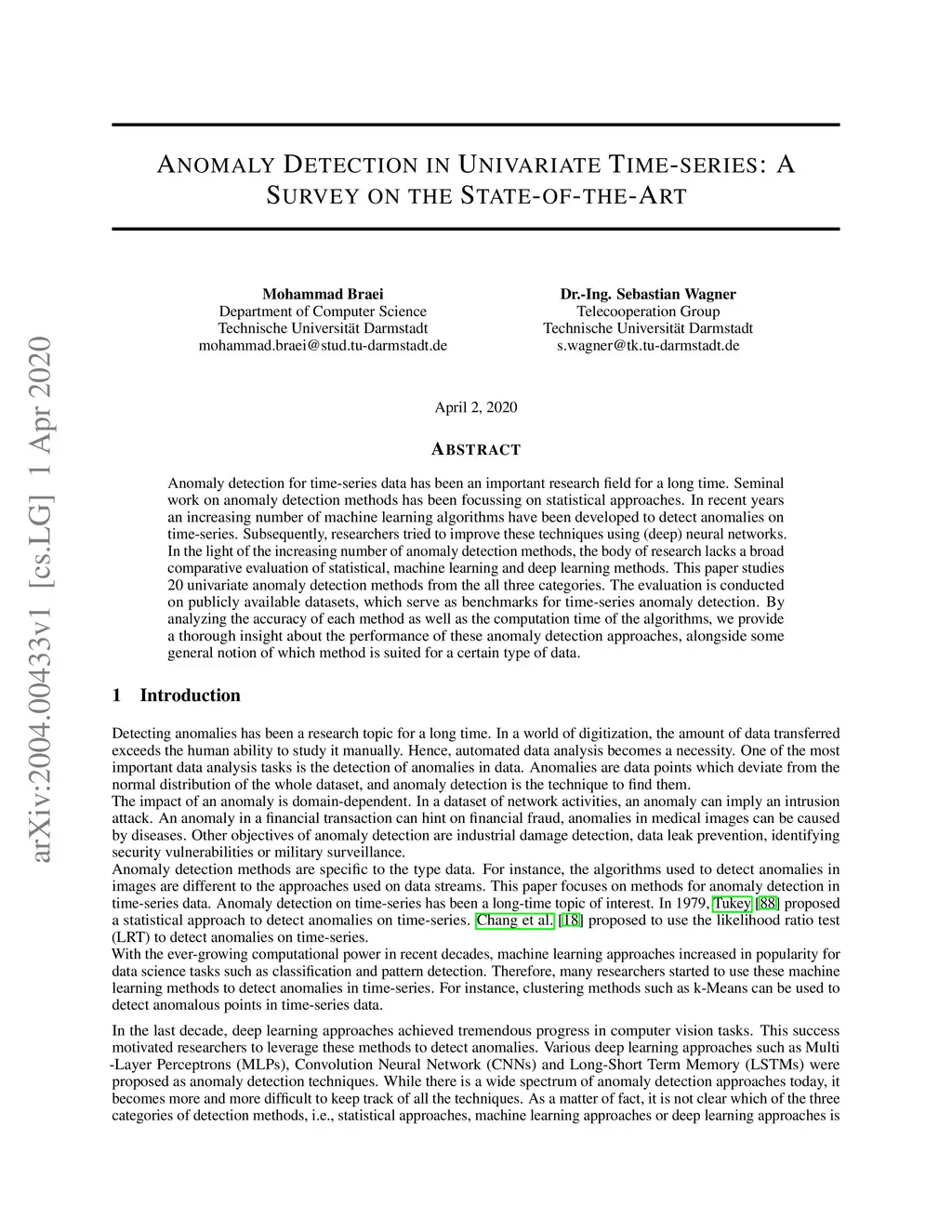 arXiv:2004.00433v1 [cs.LG] 1 Apr 2020

ANOMALY DETECTION IN UNIVARIATE TIME-SERIES: A SURVEY ON THE STATE-OF-THE-ART

Mohammad Braei
Department of Computer Science
Technische Universität Darmstadt
mohammad.braei@stud.tu-darmstadt.de

Dr.-Ing. Sebastian Wagner
Telecooperation Group
Technische Universität Darmstadt
s.wagner@tk.tu-darmstadt.de

April 2, 2020

ABSTRACT

Anomaly detection for time-series data has been an important research field for a long time. Seminal work on anomaly detection methods has been focussing on statistical approaches. In recent years an increasing number of machine learning algorithms have been developed to detect anomalies on time-series. Subsequently, researchers tried to improve these techniques using (deep) neural networks. In the light of the increasing number of anomaly detection methods, the body of research lacks a broad comparative evaluation of statistical, machine learning and deep learning methods. This paper studies 20 univariate anomaly detection methods from the all three categories. The evaluation is conducted on publicly available datasets, which serve as benchmarks for time-series anomaly detection. By analyzing the accuracy of each method as well as the computation time of the algorithms, we provide a thorough insight about the performance of these anomaly detection approaches, alongside some general notion of which method is suited for a certain type of data.

1 Introduction

Detecting anomalies has been a research topic for a long time. In a world of digitization, the amount of data transferred exceeds the human ability to study it manually. Hence, automated data analysis becomes a necessity. One of the most important data analysis tasks is the detection of anomalies in data. Anomalies are data points which deviate from the normal distribution of the whole dataset, and anomaly detection is the technique to find them.
The impact of an anomaly is domain-dependent. In a dataset of network activities, an anomaly can imply an intrusion attack. An anomaly in a financial transaction can hint on financial fraud, anomalies in medical images can be caused by diseases. Other objectives of anomaly detection are industrial damage detection, data leak prevention, identifying security vulnerabilities or military surveillance.
Anomaly detection methods are specific to the type data. For instance, the algorithms used to detect anomalies in images are different to the approaches used on data streams. This paper focuses on methods for anomaly detection in time-series data. Anomaly detection on time-series has been a long-time topic of interest. In 1979, Tukey [88] proposed a statistical approach to detect anomalies on time-series. Chang et al. [18] proposed to use the likelihood ratio test (LRT) to detect anomalies on time-series.
With the ever-growing computational power in recent decades, machine learning approaches increased in popularity for data science tasks such as classification and pattern detection. Therefore, many researchers started to use these machine learning methods to detect anomalies in time-series. For instance, clustering methods such as k-Means can be used to detect anomalous points in time-series data.

In the last decade, deep learning approaches achieved tremendous progress in computer vision tasks. This success motivated researchers to leverage these methods to detect anomalies. Various deep learning approaches such as Multi -Layer Perceptrons (MLPs), Convolution Neural Network (CNNs) and Long-Short Term Memory (LSTMs) were proposed as anomaly detection techniques. While there is a wide spectrum of anomaly detection approaches today, it becomes more and more difficult to keep track of all the techniques. As a matter of fact, it is not clear which of the three categories of detection methods, i.e., statistical approaches, machine learning approaches or deep learning approaches is